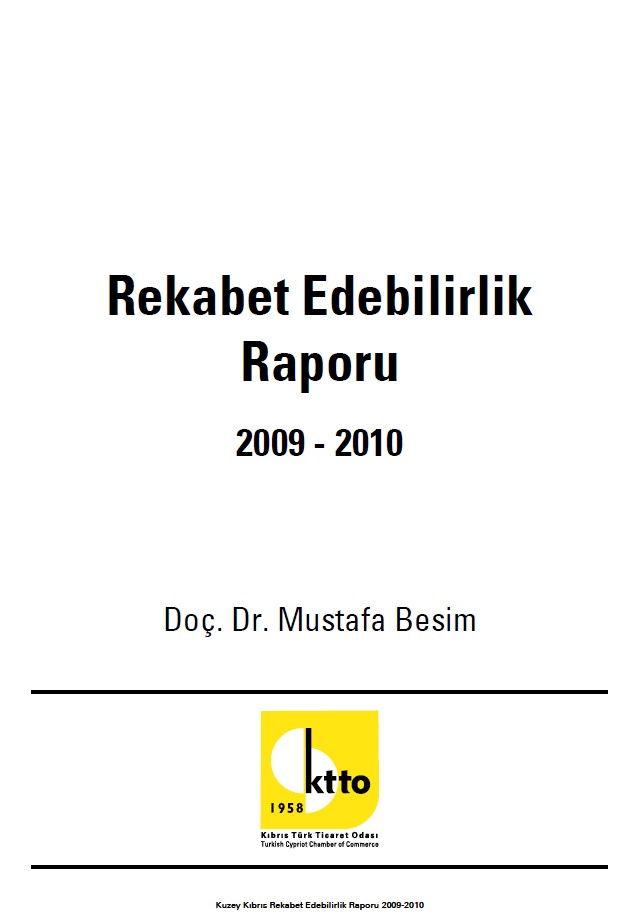 Rekabet Edebilirlik Raporu

2009 - 2010

Doç. Dr. Mustafa Besim

ktto
1958
Kıbrıs Türk Ticaret Odası
Turkish Cypriot Chamber of Commerce

Kuzey Kıbrıs Rekabet Edebilirlik Raporu 2009-2010